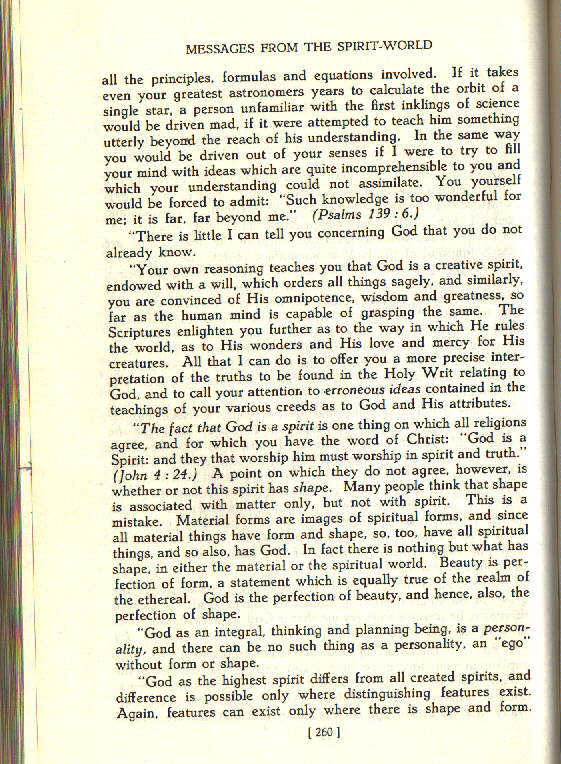 MESSAGES FROM THE SPIRIT-WORLD

all the principles, formulas and equations involved. If it takes even your greatest astronomers years to calculate the orbit of a single star, a person unfamiliar with the first inklings of science would be driven mad, if it were attempted to teach him something utterly beyond the reach of his understanding. In the same way you would be driven out of your senses if I were to try to fill your mind with ideas which are quite incomprehensible to you and which your understanding could not assimilate. You yourself would be forced to admit: "Such knowledge is too wonderful for me; it is far, far beyond me." (Psalms 139 : 6.)

"There is little I can tell you concerning God that you do not already know.

"Your own reasoning teaches you that God is a creative spirit, endowed with a will, which orders all things sagely, and similarly, you are convinced of His omnipotence, wisdom and greatness, so far as the human mind is capable of grasping the same. The Scriptures enlighten you further as to the way in which He rules the world, as to His wonders and His love and mercy for His creatures. All that I can do is to offer you a more precise interpretation of the truths to be found in the Holy Writ relating to God, and to call your attention to erroneous ideas contained in the teachings of your various creeds as to God and His attributes.

"The fact that God is a spirit is one thing on which all religions agree, and for which you have the word of Christ: "God is a Spirit: and they that worship him must worship in spirit and truth." (John 4 : 24.) A point on which they do not agree, however, is whether or not this spirit has shape. Many people think that shape is associated with matter only, but not with spirit. This is a mistake. Material forms are images of spiritual forms, and since all material things have form and shape, so, too, have all spiritual things, and so also, has God. In fact there is nothing but what has shape, in either the material or the spiritual world. Beauty is perfection of form, a statement which is equally true of the realm of the ethereal. God is the perfection of beauty, and hence, also, the perfection of shape.

"God as an integral, thinking and planning being, is a personality, and there can be no such thing as a personality, an "ego" without form or shape.

"God as the highest spirit differs from all created spirits, and difference is possible only where distinguishing features exist. Again, features can exist only where there is shape and form.

[ 260 ]